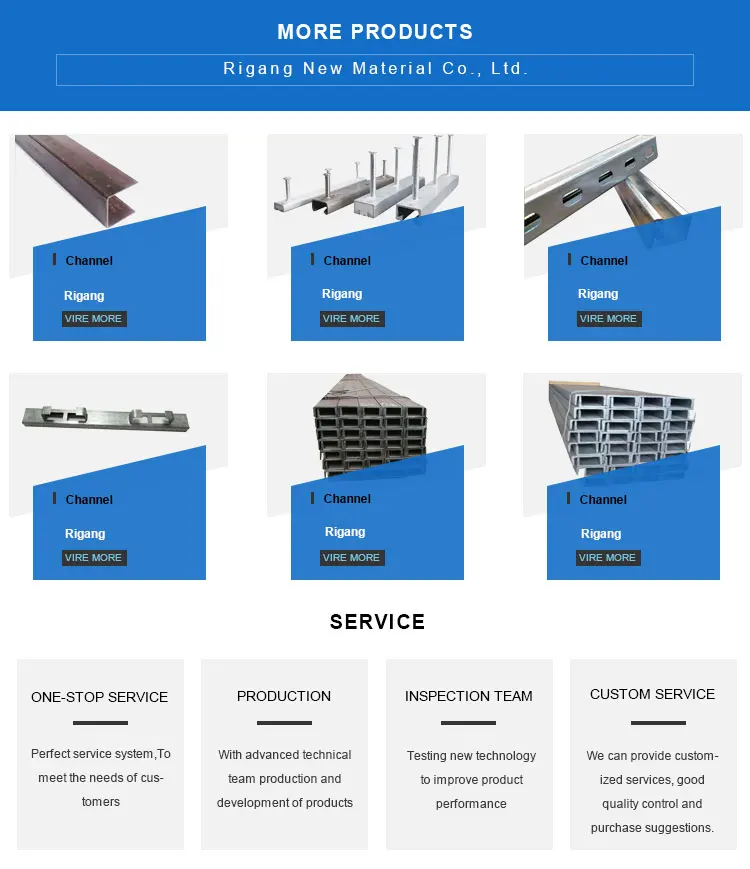 MORE PRODUCTS

Rigang New Material Co., Ltd.

Channel
Rigang
VIRE MORE

Channel
Rigang
VIRE MORE

Channel
Rigang
VIRE MORE

Channel
Rigang
VIRE MORE

Channel
Rigang
VIRE MORE

Channel
Rigang
VIRE MORE

SERVICE

ONE-STOP SERVICE

Perfect service system,To meet the needs of customers

PRODUCTION

With advanced technical team production and development of products

INSPECTION TEAM

Testing new technology to improve product performance

CUSTOM SERVICE

We can provide customized services, good quality control and purchase suggestions.